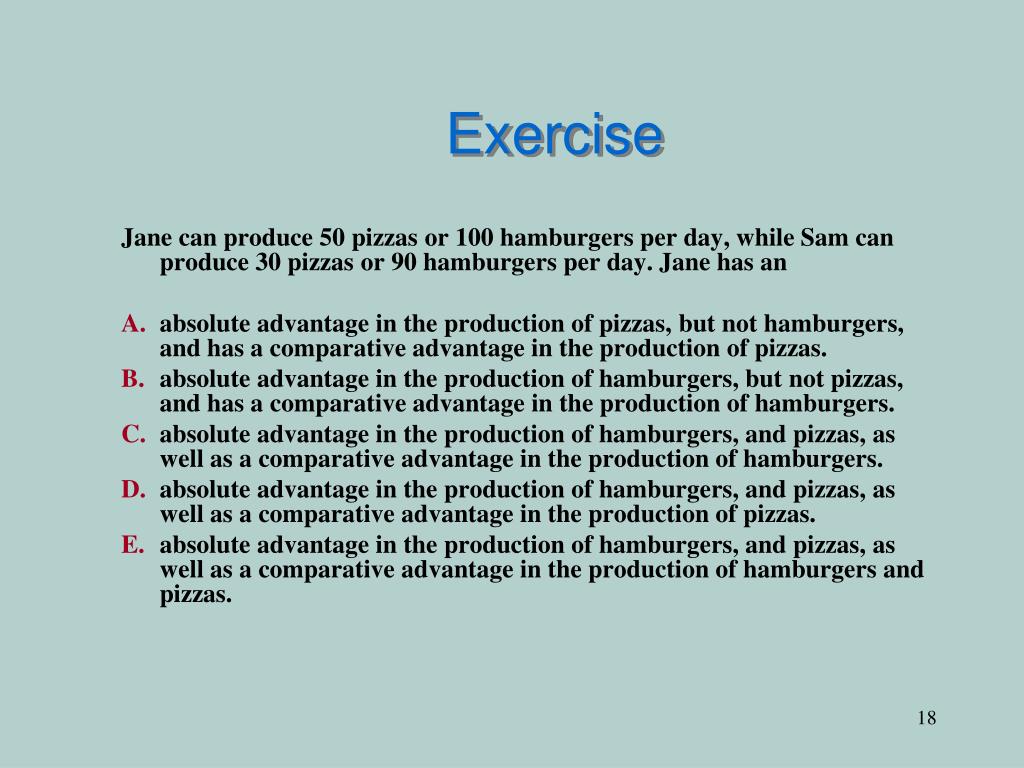 Exercise

Jane can produce 50 pizzas or 100 hamburgers per day, while Sam can produce 30 pizzas or 90 hamburgers per day. Jane has an

A. absolute advantage in the production of pizzas, but not hamburgers, and has a comparative advantage in the production of pizzas.
B. absolute advantage in the production of hamburgers, but not pizzas, and has a comparative advantage in the production of hamburgers.
C. absolute advantage in the production of hamburgers, and pizzas, as well as a comparative advantage in the production of hamburgers.
D. absolute advantage in the production of hamburgers, and pizzas, as well as a comparative advantage in the production of pizzas.
E. absolute advantage in the production of hamburgers, and pizzas, as well as a comparative advantage in the production of hamburgers and pizzas.

18